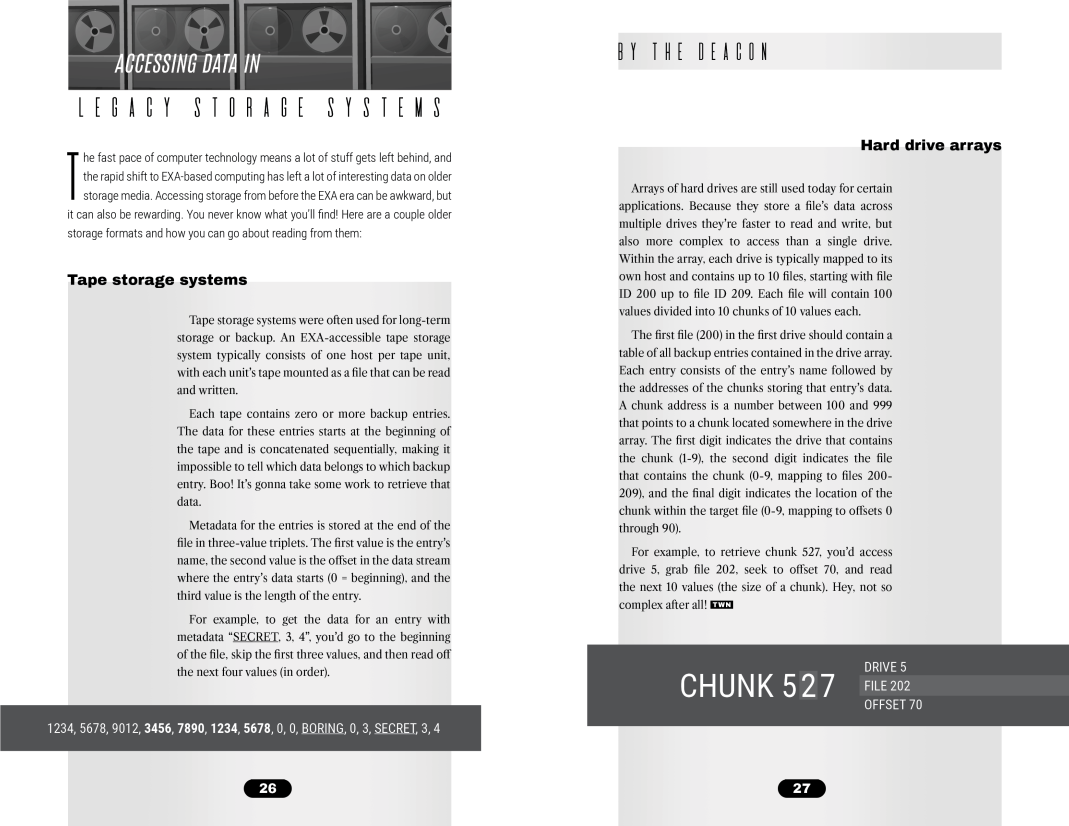 ACCESSING DATA IN

LEGACY STORAGE SYSTEMS

The fast pace of computer technology means a lot of stuff gets left behind, and the rapid shift to EXA-based computing has left a lot of interesting data on older storage media. Accessing storage from before the EXA era can be awkward, but it can also be rewarding. You never know what you'll find! Here are a couple older storage formats and how you can go about reading from them:

Tape storage systems

Tape storage systems were often used for long-term storage or backup. An EXA-accessible tape storage system typically consists of one host per tape unit, with each unit's tape mounted as a file that can be read and written.

Each tape contains zero or more backup entries. The data for these entries starts at the beginning of the tape and is concatenated sequentially, making it impossible to tell which data belongs to which backup entry. Boo! It's gonna take some work to retrieve that data.

Metadata for the entries is stored at the end of the file in three-value triplets. The first value is the entry's name, the second value is the offset in the data stream where the entry's data starts (0 = beginning), and the third value is the length of the entry.

For example, to get the data for an entry with metadata "SECRET, 3, 4", you'd go to the beginning of the file, skip the first three values, and then read off the next four values (in order).

1234, 5678, 9012, 3456, 7890, 1234, 5678, 0, 0, BORING, 0, 3, SECRET, 3, 4

26

BY THE DEACON

Hard drive arrays

Arrays of hard drives are still used today for certain applications. Because they store a file's data across multiple drives they're faster to read and write, but also more complex to access than a single drive. Within the array, each drive is typically mapped to its own host and contains up to 10 files, starting with file ID 200 up to file ID 209. Each file will contain 100 values divided into 10 chunks of 10 values each.

The first file (200) in the first drive should contain a table of all backup entries contained in the drive array. Each entry consists of the entry's name followed by the addresses of the chunks storing that entry's data. A chunk address is a number between 100 and 999 that points to a chunk located somewhere in the drive array. The first digit indicates the drive that contains the chunk (1-9), the second digit indicates the file that contains the chunk (0-9, mapping to files 200-209), and the final digit indicates the location of the chunk within the target file (0-9, mapping to offsets 0 through 90).

For example, to retrieve chunk 527, you'd access drive 5, grab file 202, seek to offset 70, and read the next 10 values (the size of a chunk). Hey, not so complex after all! TWN

CHUNK 527

DRIVE 5
FILE 202
OFFSET 70

27